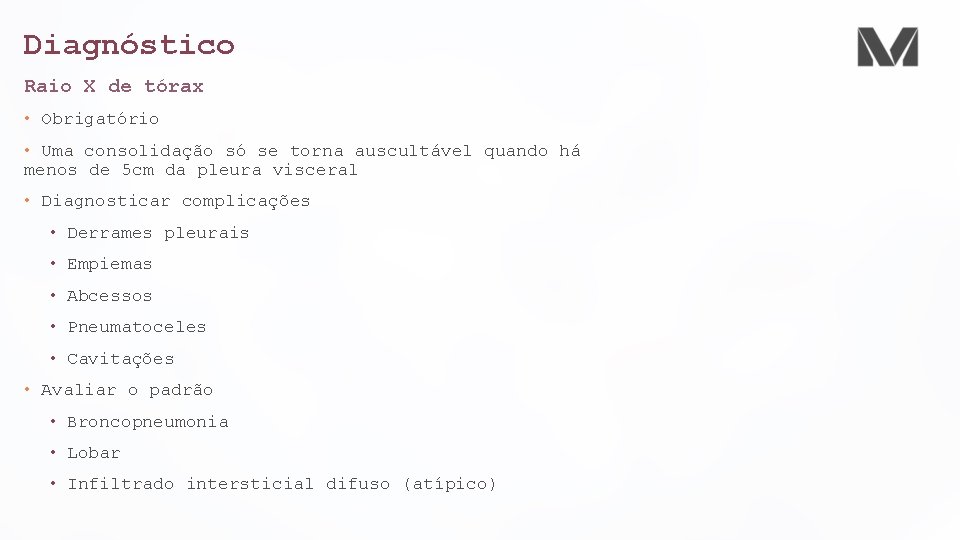 Diagnóstico

Raio X de tórax

• Obrigatório

• Uma consolidação só se torna auscultável quando há menos de 5cm da pleura visceral

• Diagnosticar complicações

• Derrames pleurais

• Empiemas

• Abcessos

• Pneumatoceles

• Cavitações

• Avaliar o padrão

• Broncopneumonia

• Lobar

• Infiltrado intersticial difuso (atípico)